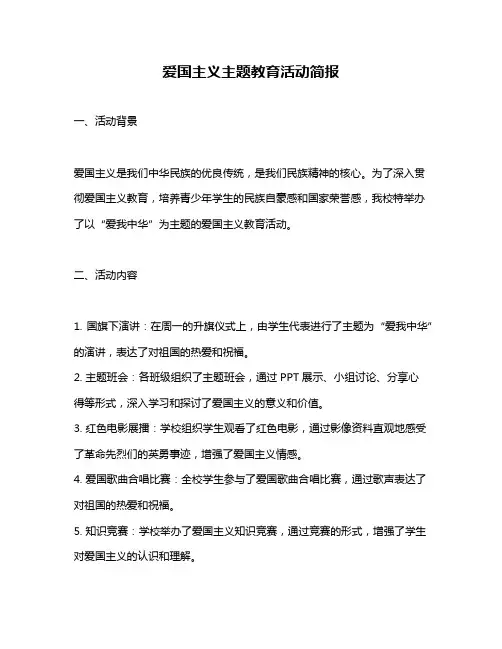 爱国主义主题教育活动简报

一、活动背景

爱国主义是我们中华民族的优良传统，是我们民族精神的核心。为了深入贯彻爱国主义教育，培养青少年学生的民族自豪感和国家荣誉感，我校特举办了以“爱我中华”为主题的爱国主义教育活动。

二、活动内容

1. 国旗下演讲：在周一的升旗仪式上，由学生代表进行了主题为“爱我中华”的演讲，表达了对祖国的热爱和祝福。
2. 主题班会：各班级组织了主题班会，通过 PPT 展示、小组讨论、分享心得等形式，深入学习和探讨了爱国主义的意义和价值。
3. 红色电影展播：学校组织学生观看了红色电影，通过影像资料直观地感受了革命先烈们的英勇事迹，增强了爱国主义情感。
4. 爱国歌曲合唱比赛：全校学生参与了爱国歌曲合唱比赛，通过歌声表达了对祖国的热爱和祝福。
5. 知识竞赛：学校举办了爱国主义知识竞赛，通过竞赛的形式，增强了学生对爱国主义的认识和理解。